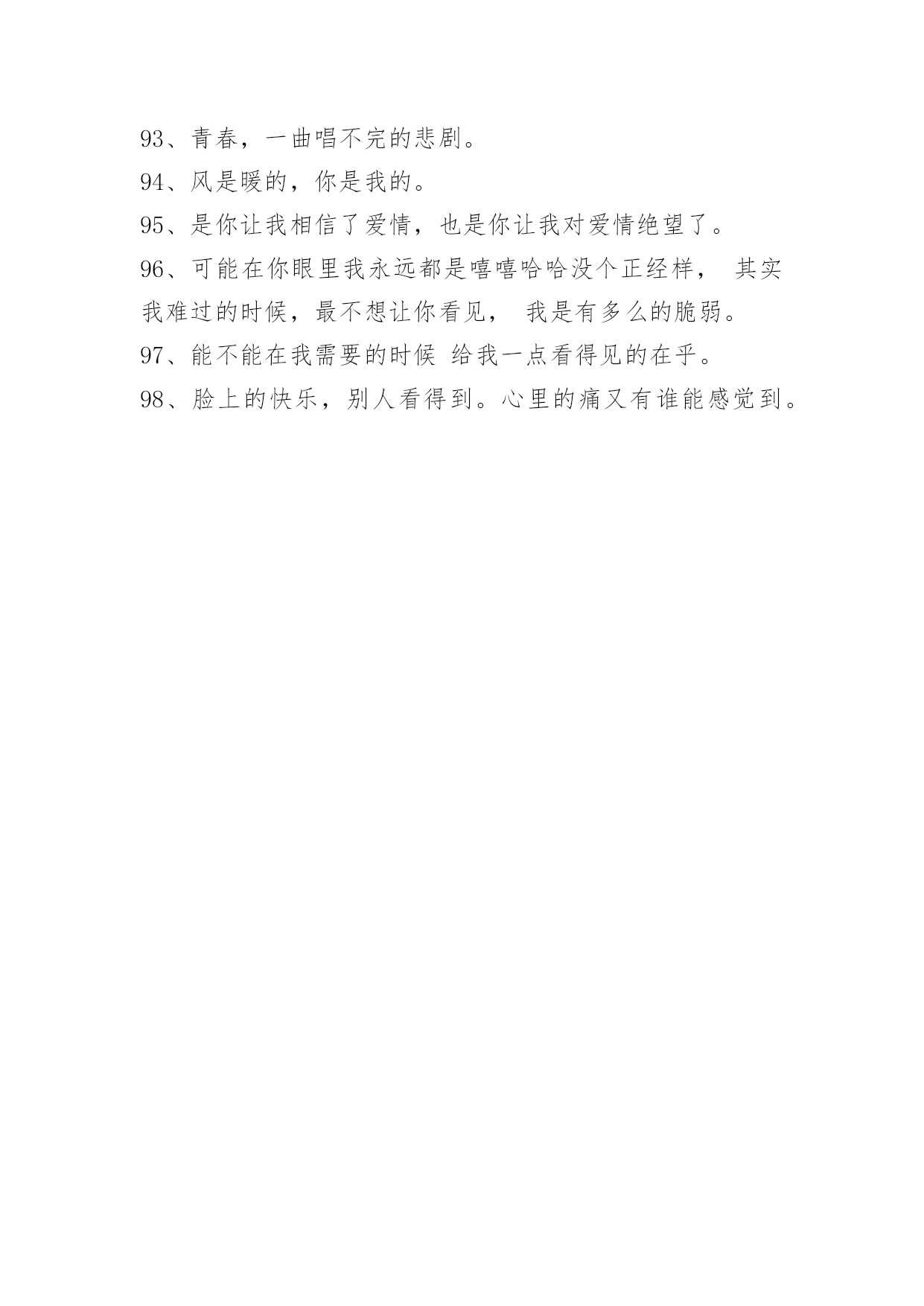 93、青春，一曲唱不完的悲剧。
94、风是暖的，你是我的。
95、是你让我相信了爱情，也是你让我对爱情绝望了。
96、可能在你眼里我永远都是嘻嘻哈哈没个正经样， 其实我难过的时候，最不想让你看见， 我是有多么的脆弱。
97、能不能在我需要的时候 给我一点看得见的在乎。
98、脸上的快乐，别人看得到。心里的痛又有谁能感觉到。